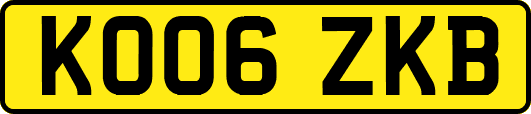 KO06 ZKB